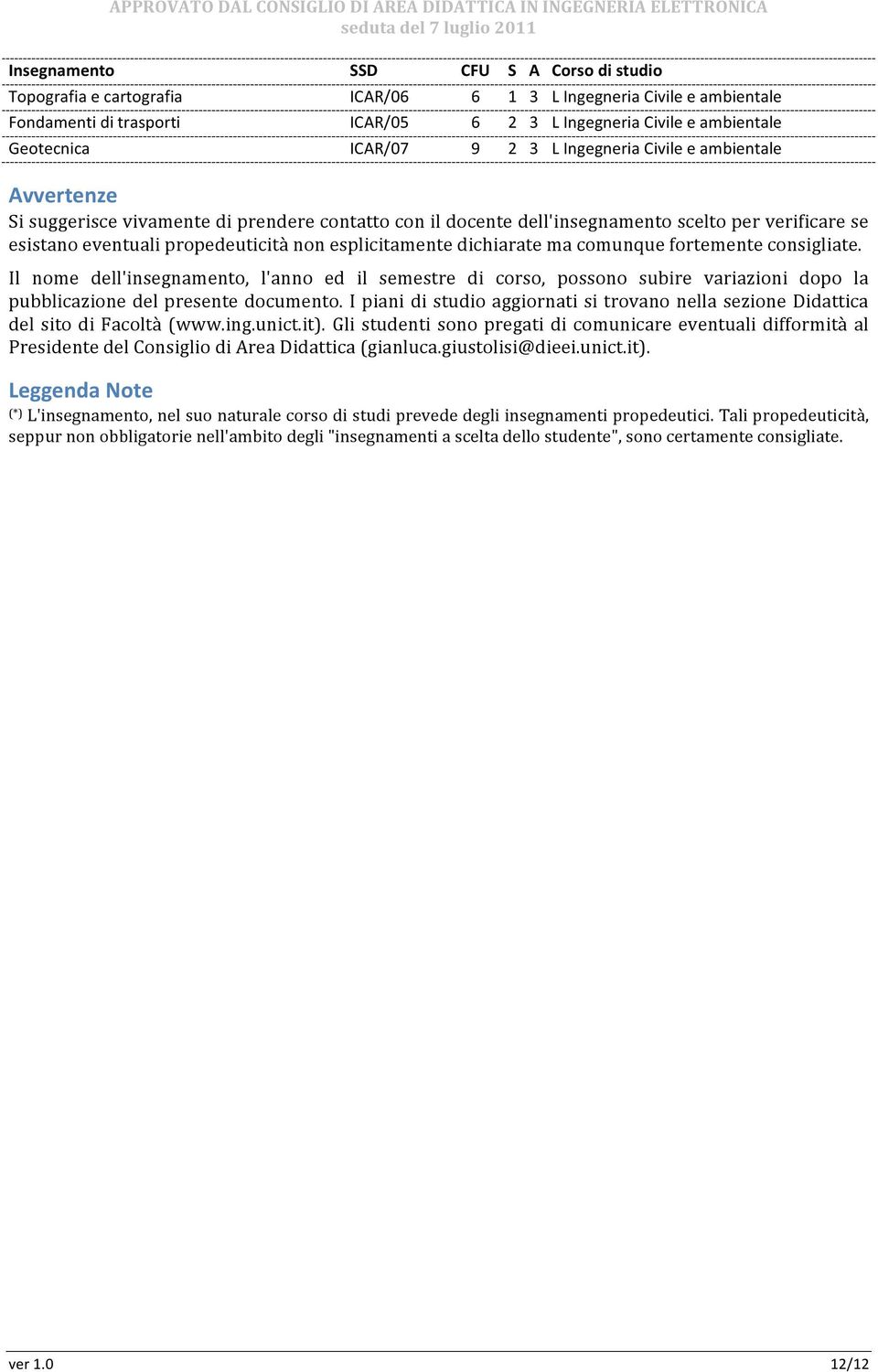 APPROVATO DAL CONSIGLIO DI AREA DIDATTICA IN INGEGNERIA ELETTRONICA
seduta del 7 luglio 2011

| Insegnamento | SSD | CFU | S | A | Corso di studio |
|---|---|---|---|---|---|
| Topografia e cartografia | ICAR/06 | 6 | 1 | 3 | L Ingegneria Civile e ambientale |
| Fondamenti di trasporti | ICAR/05 | 6 | 2 | 3 | L Ingegneria Civile e ambientale |
| Geotecnica | ICAR/07 | 9 | 2 | 3 | L Ingegneria Civile e ambientale |

Avvertenze
Si suggerisce vivamente di prendere contatto con il docente dell'insegnamento scelto per verificare se esistano eventuali propedeuticità non esplicitamente dichiarate ma comunque fortemente consigliate.
Il nome dell'insegnamento, l'anno ed il semestre di corso, possono subire variazioni dopo la pubblicazione del presente documento. I piani di studio aggiornati si trovano nella sezione Didattica del sito di Facoltà (www.ing.unict.it). Gli studenti sono pregati di comunicare eventuali difformità al Presidente del Consiglio di Area Didattica (gianluca.giustolisi@dieei.unict.it).

Leggenda Note
(*) L'insegnamento, nel suo naturale corso di studi prevede degli insegnamenti propedeutici. Tali propedeuticità, seppur non obbligatorie nell'ambito degli "insegnamenti a scelta dello studente", sono certamente consigliate.

ver 1.0 12/12